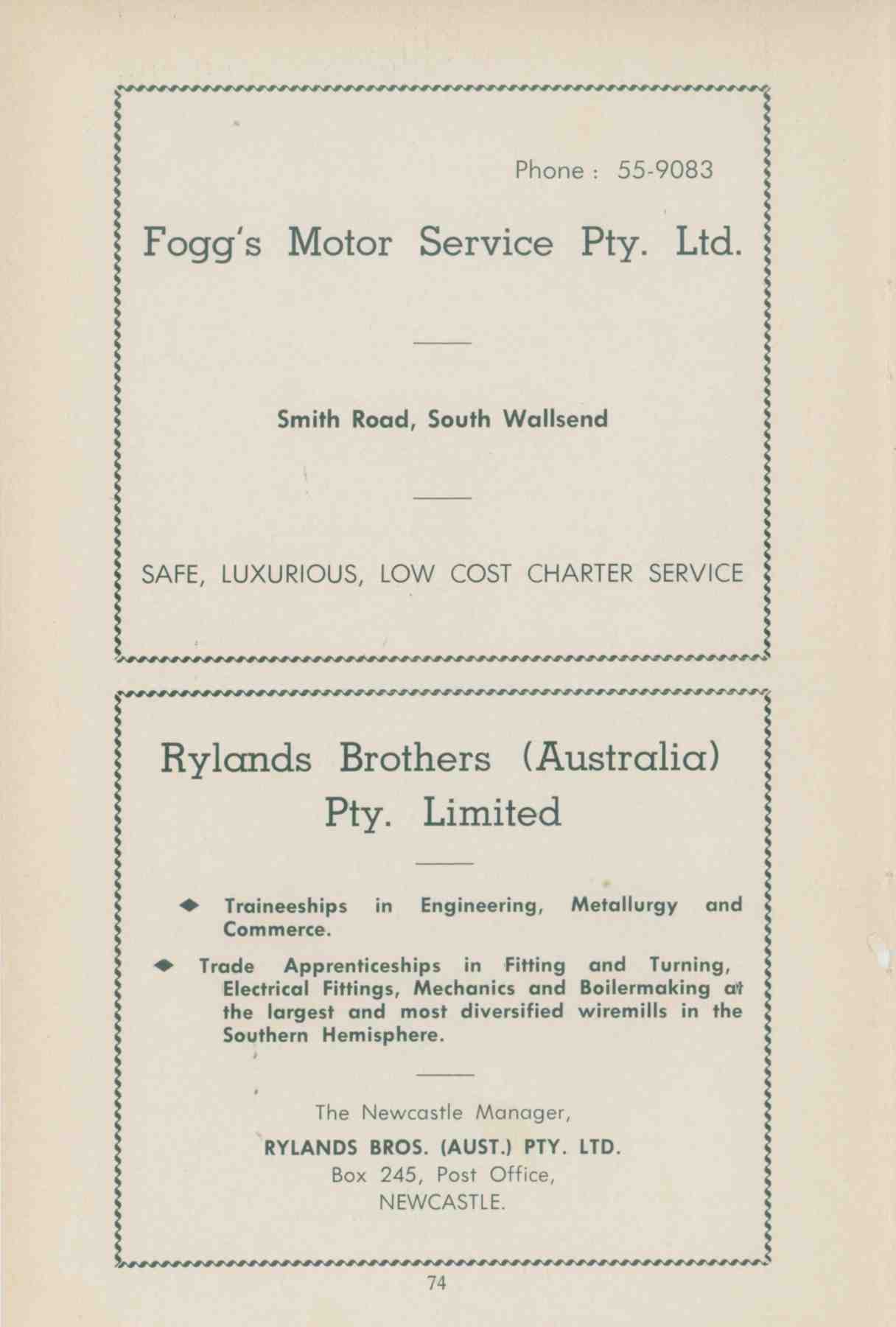 Phone : 55-9083

Fogg's Motor Service Pty. Ltd.

Smith Road, South Wallsend

SAFE, LUXURIOUS, LOW COST CHARTER SERVICE

Rylands Brothers (Australia) Pty. Limited

◆ Traineeships in Engineering, Metallurgy and Commerce.

◆ Trade Apprenticeships in Fitting and Turning, Electrical Fittings, Mechanics and Boilermaking at the largest and most diversified wiremills in the Southern Hemisphere.

The Newcastle Manager,
RYLANDS BROS. (AUST.) PTY. LTD.
Box 245, Post Office,
NEWCASTLE.

74